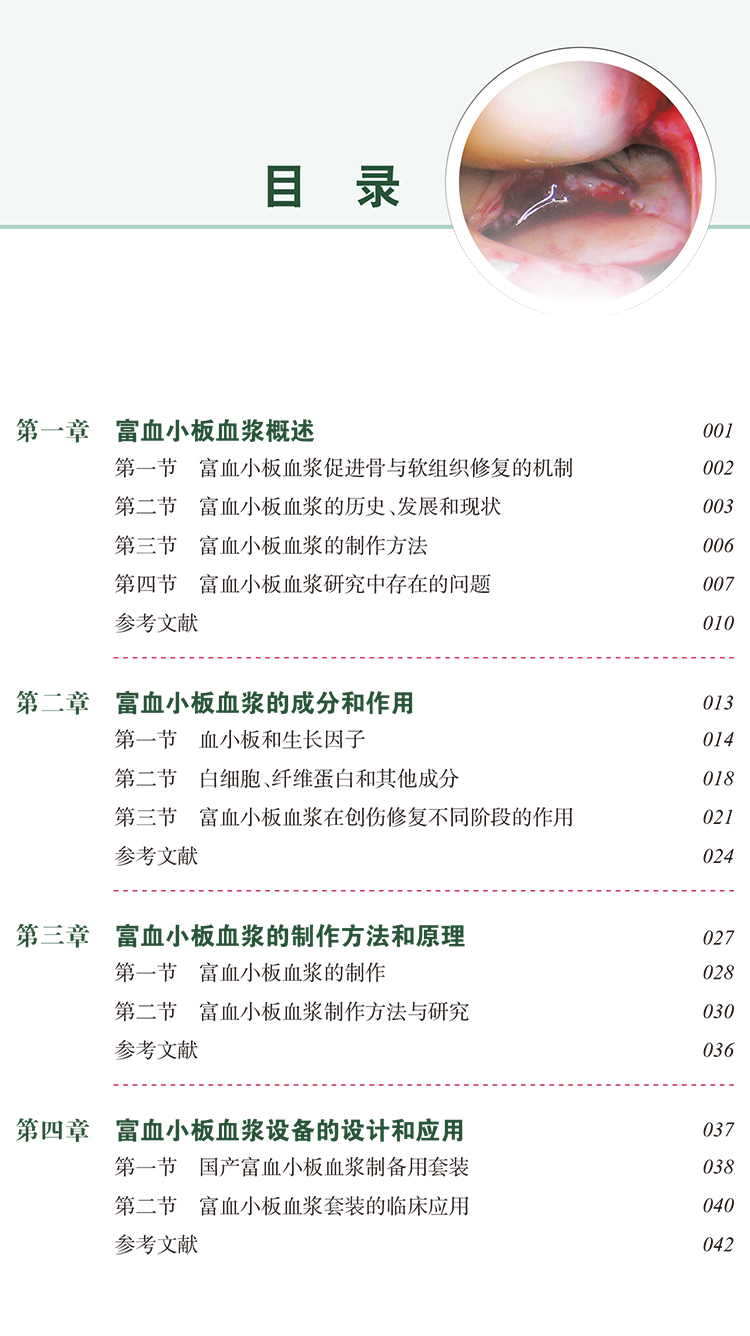 目　录

第一章　富血小板血浆概述　001
第一节　富血小板血浆促进骨与软组织修复的机制　002
第二节　富血小板血浆的历史、发展和现状　003
第三节　富血小板血浆的制作方法　006
第四节　富血小板血浆研究中存在的问题　007
参考文献　010

第二章　富血小板血浆的成分和作用　013
第一节　血小板和生长因子　014
第二节　白细胞、纤维蛋白和其他成分　018
第三节　富血小板血浆在创伤修复不同阶段的作用　021
参考文献　024

第三章　富血小板血浆的制作方法和原理　027
第一节　富血小板血浆的制作　028
第二节　富血小板血浆制作方法与研究　030
参考文献　036

第四章　富血小板血浆设备的设计和应用　037
第一节　国产富血小板血浆制备用套装　038
第二节　富血小板血浆套装的临床应用　040
参考文献　042